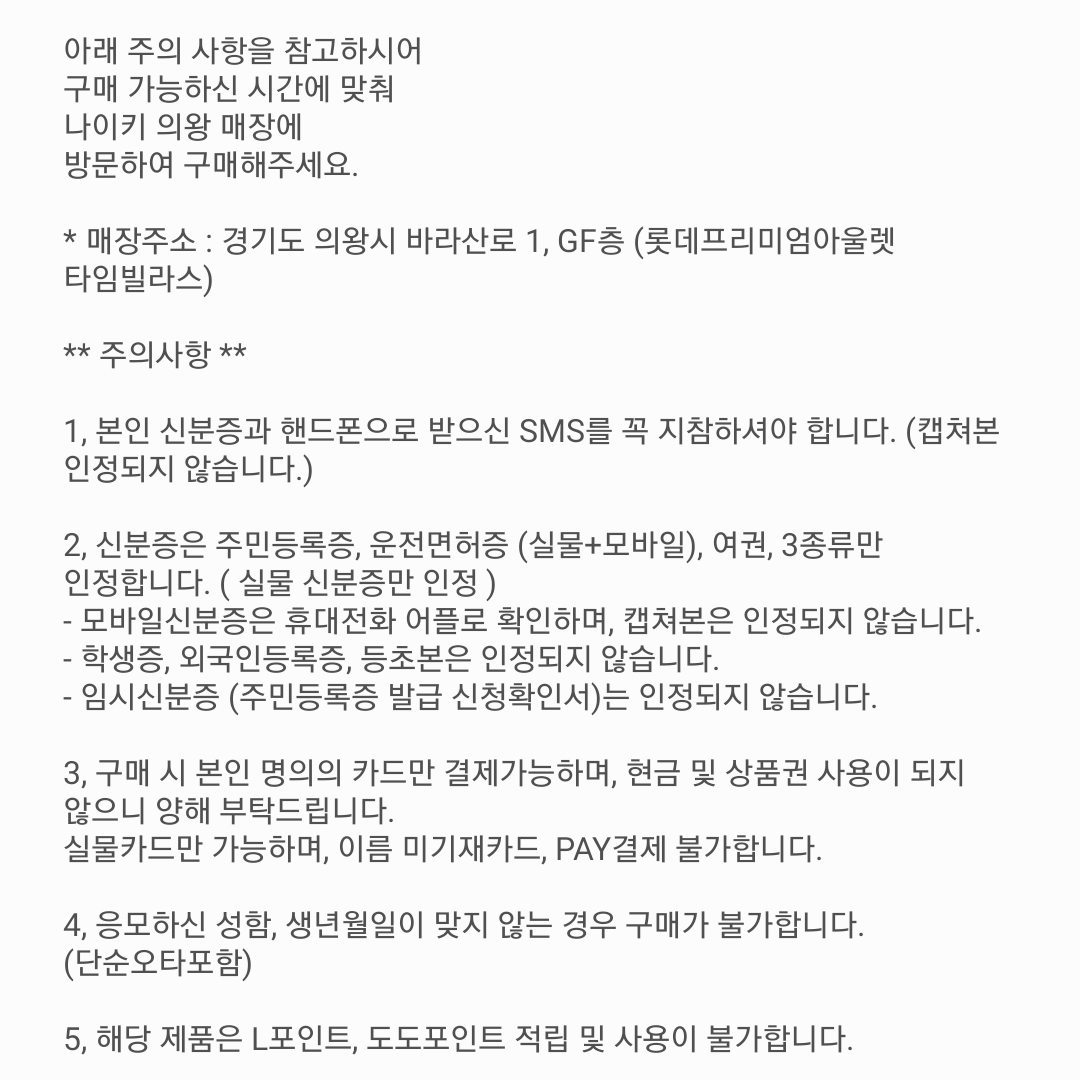 아래 주의 사항을 참고하시어
구매 가능하신 시간에 맞춰
나이키 의왕 매장에
방문하여 구매해주세요.

* 매장주소 : 경기도 의왕시 바라산로 1, GF층 (롯데프리미엄아울렛 타임빌라스)

** 주의사항 **

1, 본인 신분증과 핸드폰으로 받으신 SMS를 꼭 지참하셔야 합니다. (캡쳐본 인정되지 않습니다.)

2, 신분증은 주민등록증, 운전면허증 (실물+모바일), 여권, 3종류만 인정합니다. ( 실물 신분증만 인정 )
- 모바일신분증은 휴대전화 어플로 확인하며, 캡쳐본은 인정되지 않습니다.
- 학생증, 외국인등록증, 등초본은 인정되지 않습니다.
- 임시신분증 (주민등록증 발급 신청확인서)는 인정되지 않습니다.

3, 구매 시 본인 명의의 카드만 결제가능하며, 현금 및 상품권 사용이 되지 않으니 양해 부탁드립니다.
실물카드만 가능하며, 이름 미기재카드, PAY결제 불가합니다.

4, 응모하신 성함, 생년월일이 맞지 않는 경우 구매가 불가합니다.
(단순오타포함)

5, 해당 제품은 L포인트, 도도포인트 적립 및 사용이 불가합니다.